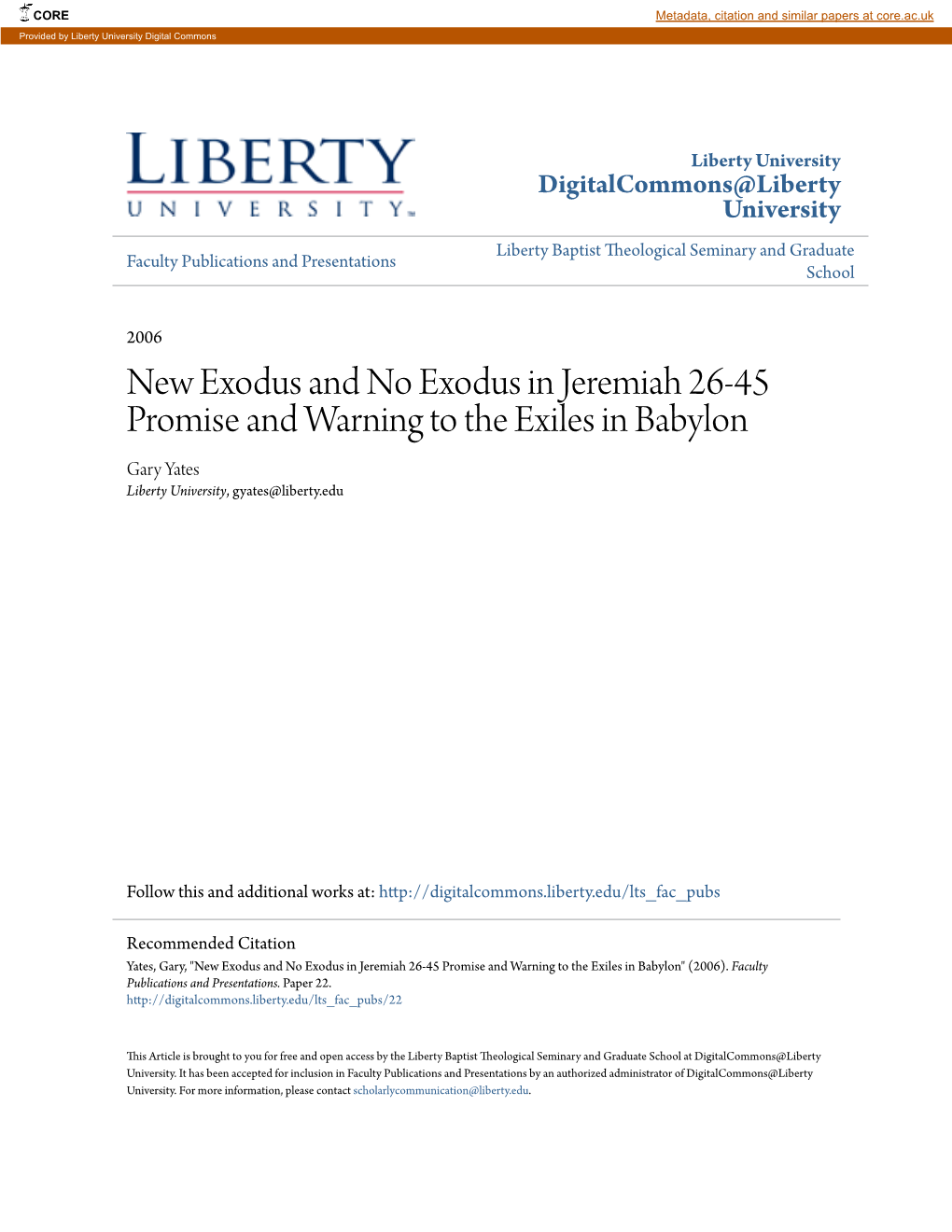 CORE
Metadata, citation and similar papers at core.ac.uk
Provided by Liberty University Digital Commons

LIBERTY
UNIVERSITY

Liberty University
DigitalCommons@Liberty University

Faculty Publications and Presentations

Liberty Baptist Theological Seminary and Graduate School

2006

New Exodus and No Exodus in Jeremiah 26-45 Promise and Warning to the Exiles in Babylon

Gary Yates
Liberty University, gyates@liberty.edu

Follow this and additional works at: http://digitalcommons.liberty.edu/lts_fac_pubs

Recommended Citation
Yates, Gary, "New Exodus and No Exodus in Jeremiah 26-45 Promise and Warning to the Exiles in Babylon" (2006). Faculty Publications and Presentations. Paper 22.
http://digitalcommons.liberty.edu/lts_fac_pubs/22

This Article is brought to you for free and open access by the Liberty Baptist Theological Seminary and Graduate School at DigitalCommons@Liberty University. It has been accepted for inclusion in Faculty Publications and Presentations by an authorized administrator of DigitalCommons@Liberty University. For more information, please contact scholarlycommunication@liberty.edu.